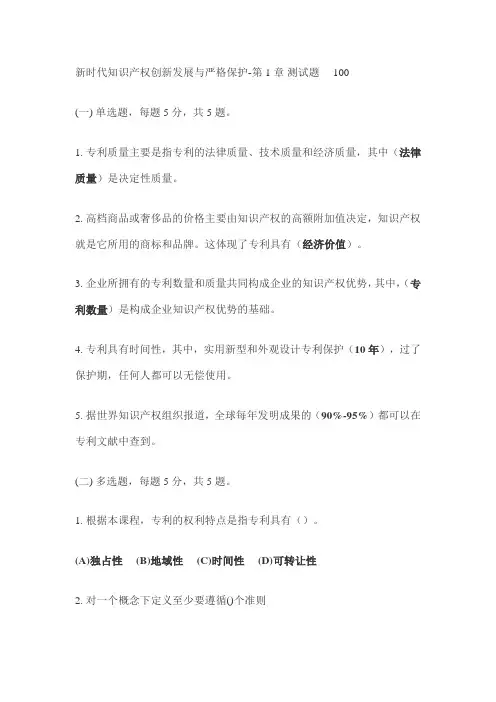 新时代知识产权创新发展与严格保护-第 1 章 测试题　100

(一) 单选题，每题 5 分，共 5 题。

1. 专利质量主要是指专利的法律质量、技术质量和经济质量，其中（法律质量）是决定性质量。

2. 高档商品或奢侈品的价格主要由知识产权的高额附加值决定，知识产权就是它所用的商标和品牌。这体现了专利具有（经济价值）。

3. 企业所拥有的专利数量和质量共同构成企业的知识产权优势，其中，（专利数量）是构成企业知识产权优势的基础。

4. 专利具有时间性，其中，实用新型和外观设计专利保护（10 年），过了保护期，任何人都可以无偿使用。

5. 据世界知识产权组织报道，全球每年发明成果的（90%-95%）都可以在专利文献中查到。

(二) 多选题，每题 5 分，共 5 题。

1. 根据本课程，专利的权利特点是指专利具有（）。

(A)独占性　(B)地域性　(C)时间性　(D)可转让性

2. 对一个概念下定义至少要遵循()个准则